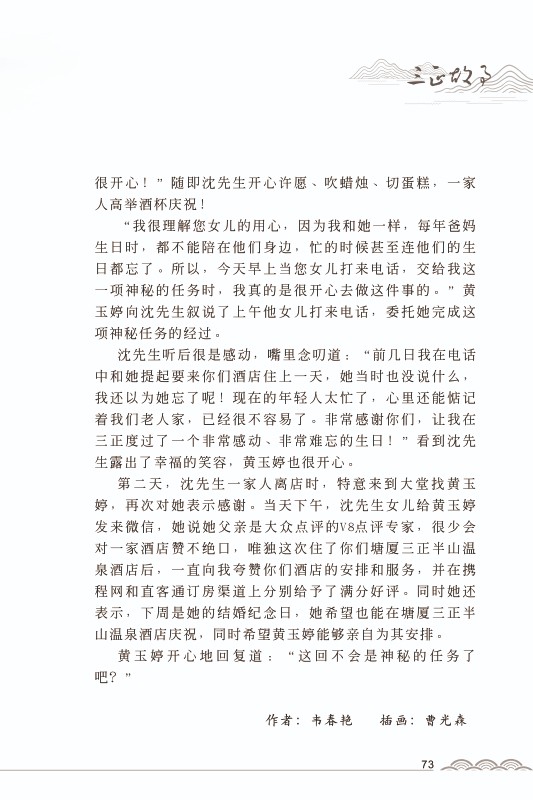 三正故事

很开心！”随即沈先生开心许愿、吹蜡烛、切蛋糕，一家人高举酒杯庆祝！

“我很理解您女儿的用心，因为我和她一样，每年爸妈生日时，都不能陪在他们身边，忙的时候甚至连他们的生日都忘了。所以，今天早上当您女儿打来电话，交给我这一项神秘的任务时，我真的是很开心去做这件事的。”黄玉婷向沈先生叙说了上午他女儿打来电话，委托她完成这项神秘任务的经过。

沈先生听后很是感动，嘴里念叨道：“前几日我在电话中和她提起要来你们酒店住上一天，她当时也没说什么，我还以为她忘了呢！现在的年轻人太忙了，心里还能惦记着我们老人家，已经很不容易了。非常感谢你们，让我在三正度过了一个非常感动、非常难忘的生日！”看到沈先生露出了幸福的笑容，黄玉婷也很开心。

第二天，沈先生一家人离店时，特意来到大堂找黄玉婷，再次对她表示感谢。当天下午，沈先生女儿给黄玉婷发来微信，她说她父亲是大众点评的V8点评专家，很少会对一家酒店赞不绝口，唯独这次住了你们塘厦三正半山温泉酒店后，一直向我夸赞你们酒店的安排和服务，并在携程网和直客通订房渠道上分别给予了满分好评。同时她还表示，下周是她的结婚纪念日，她希望也能在塘厦三正半山温泉酒店庆祝，同时希望黄玉婷能够亲自为其安排。

黄玉婷开心地回复道：“这回不会是神秘的任务了吧？”

作者：韦春艳　　插画：曹光森

73